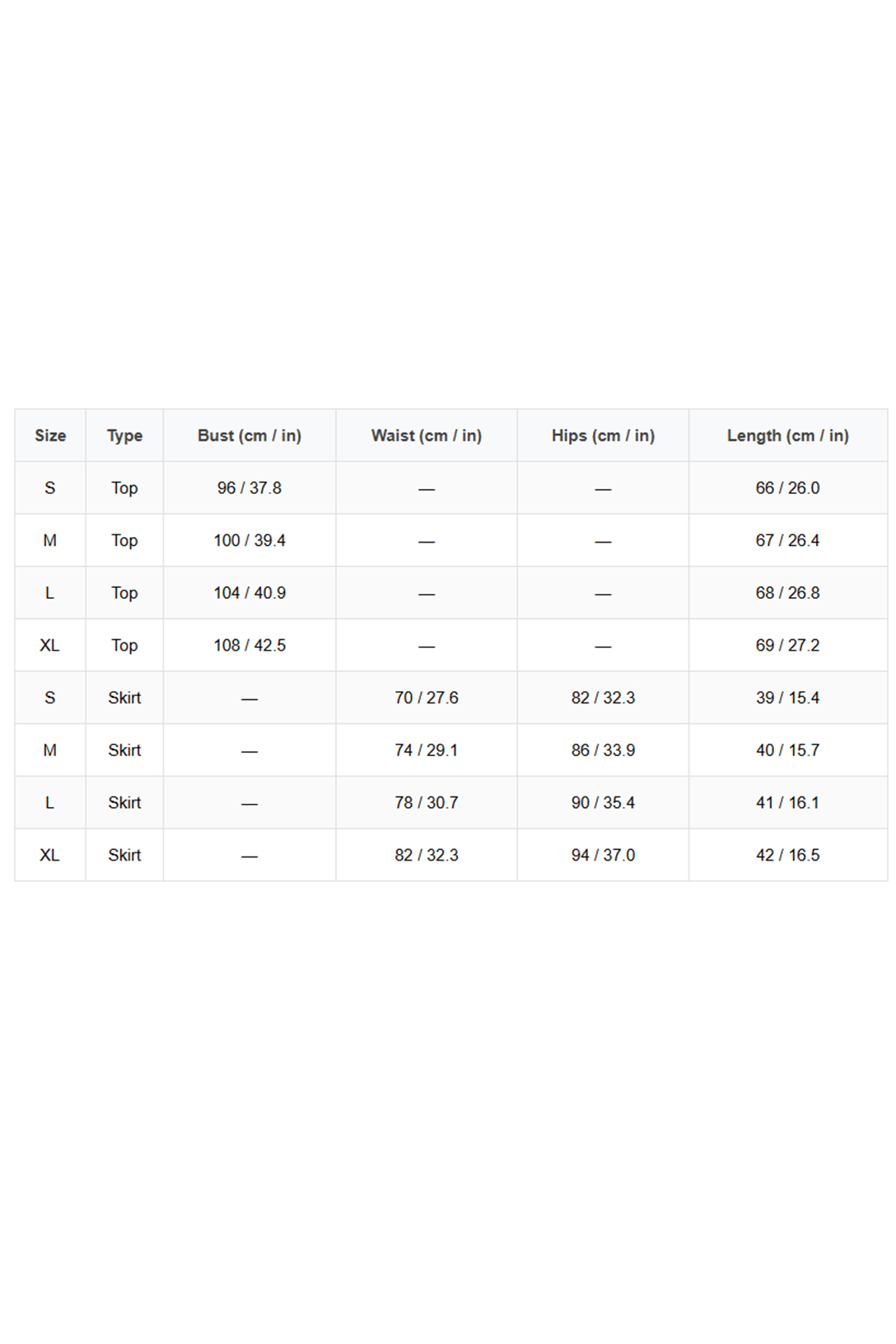 | Size | Type | Bust (cm / in) | Waist (cm / in) | Hips (cm / in) | Length (cm / in) |
|---|---|---|---|---|---|
| S | Top | 96 / 37.8 | — | — | 66 / 26.0 |
| M | Top | 100 / 39.4 | — | — | 67 / 26.4 |
| L | Top | 104 / 40.9 | — | — | 68 / 26.8 |
| XL | Top | 108 / 42.5 | — | — | 69 / 27.2 |
| S | Skirt | — | 70 / 27.6 | 82 / 32.3 | 39 / 15.4 |
| M | Skirt | — | 74 / 29.1 | 86 / 33.9 | 40 / 15.7 |
| L | Skirt | — | 78 / 30.7 | 90 / 35.4 | 41 / 16.1 |
| XL | Skirt | — | 82 / 32.3 | 94 / 37.0 | 42 / 16.5 |